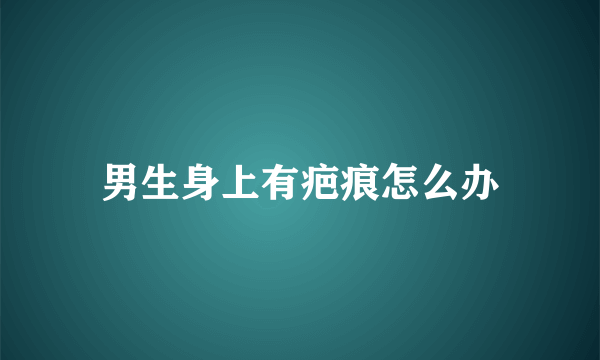 男生身上有疤痕怎么办